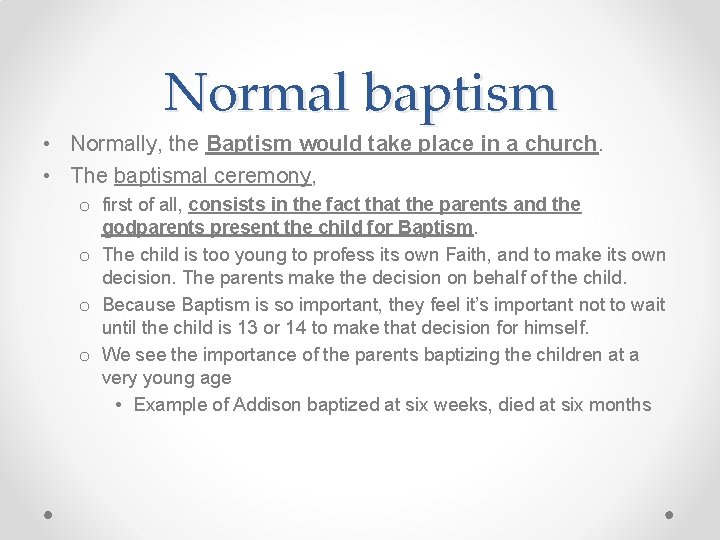 Normal baptism

• Normally, the Baptism would take place in a church.

• The baptismal ceremony,

o first of all, consists in the fact that the parents and the godparents present the child for Baptism.

o The child is too young to profess its own Faith, and to make its own decision. The parents make the decision on behalf of the child.

o Because Baptism is so important, they feel it's important not to wait until the child is 13 or 14 to make that decision for himself.

o We see the importance of the parents baptizing the children at a very young age

• Example of Addison baptized at six weeks, died at six months